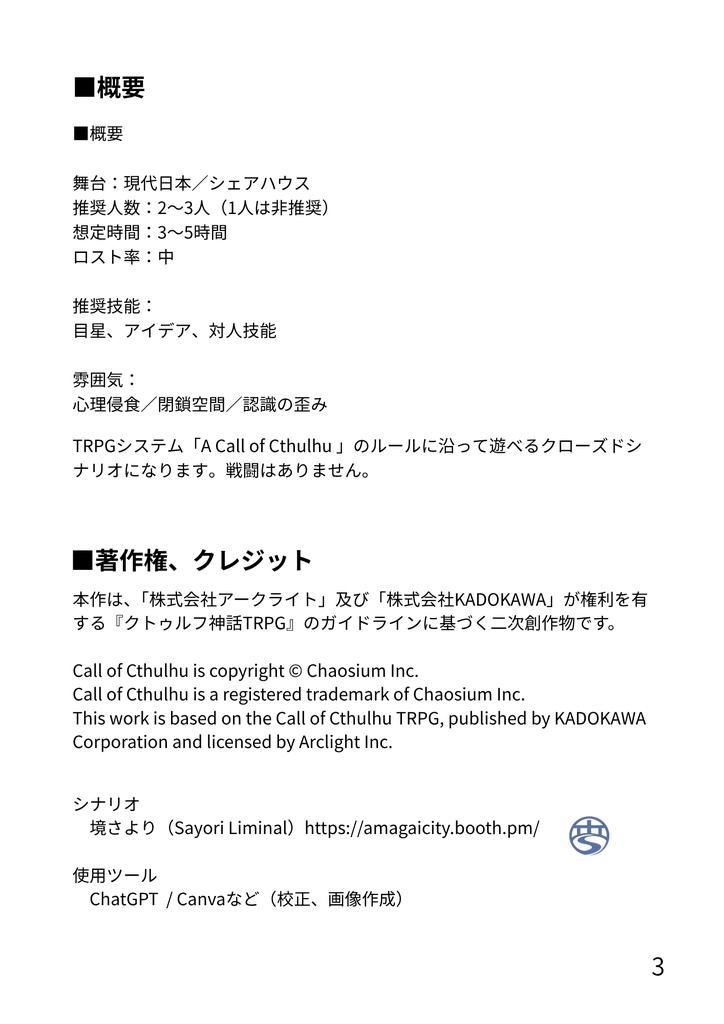 ■概要

■概要

舞台：現代日本／シェアハウス
推奨人数：2〜3人（1人は非推奨）
想定時間：3〜5時間
ロスト率：中

推奨技能：
目星、アイデア、対人技能

雰囲気：
心理侵食／閉鎖空間／認識の歪み

TRPGシステム「A Call of Cthulhu 」のルールに沿って遊べるクローズドシナリオになります。戦闘はありません。

■著作権、クレジット

本作は、「株式会社アークライト」及び「株式会社KADOKAWA」が権利を有する『クトゥルフ神話TRPG』のガイドラインに基づく二次創作物です。

Call of Cthulhu is copyright © Chaosium Inc.
Call of Cthulhu is a registered trademark of Chaosium Inc.
This work is based on the Call of Cthulhu TRPG, published by KADOKAWA Corporation and licensed by Arclight Inc.

シナリオ
境さより（Sayori Liminal）https://amagaicity.booth.pm/

使用ツール
ChatGPT / Canvaなど（校正、画像作成）

3